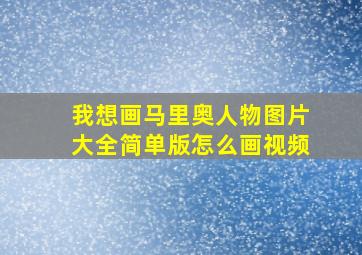 我想画马里奥人物图片大全简单版怎么画视频